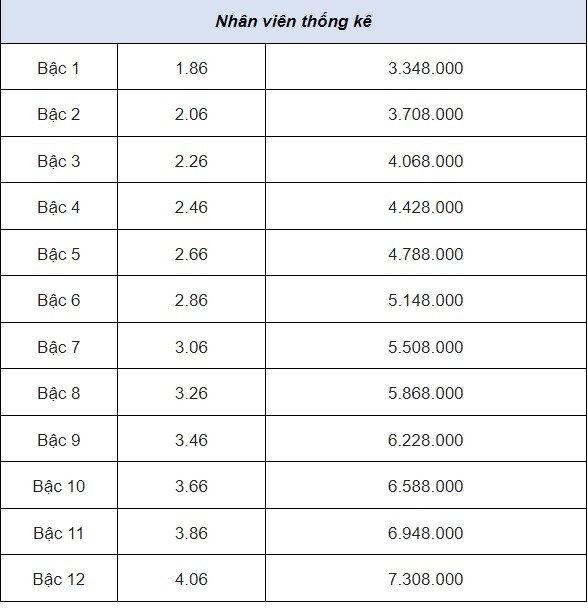 | Nhân viên thống kê | | |
|---|---|---|
| Bậc 1 | 1.86 | 3.348.000 |
| Bậc 2 | 2.06 | 3.708.000 |
| Bậc 3 | 2.26 | 4.068.000 |
| Bậc 4 | 2.46 | 4.428.000 |
| Bậc 5 | 2.66 | 4.788.000 |
| Bậc 6 | 2.86 | 5.148.000 |
| Bậc 7 | 3.06 | 5.508.000 |
| Bậc 8 | 3.26 | 5.868.000 |
| Bậc 9 | 3.46 | 6.228.000 |
| Bậc 10 | 3.66 | 6.588.000 |
| Bậc 11 | 3.86 | 6.948.000 |
| Bậc 12 | 4.06 | 7.308.000 |